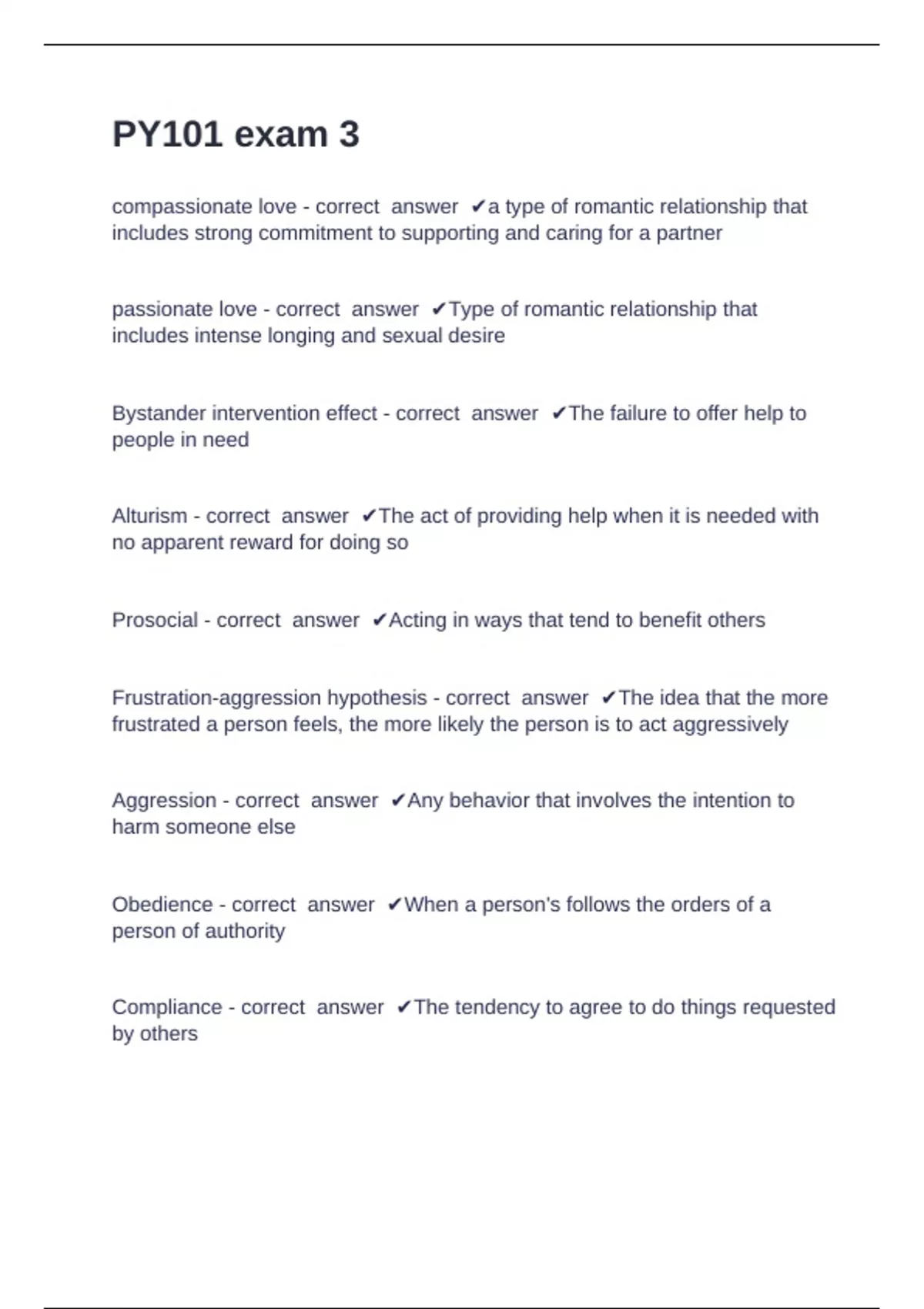 PY101 exam 3

compassionate love - correct answer ✔a type of romantic relationship that includes strong commitment to supporting and caring for a partner

passionate love - correct answer ✔Type of romantic relationship that includes intense longing and sexual desire

Bystander intervention effect - correct answer ✔The failure to offer help to people in need

Alturism - correct answer ✔The act of providing help when it is needed with no apparent reward for doing so

Prosocial - correct answer ✔Acting in ways that tend to benefit others

Frustration-aggression hypothesis - correct answer ✔The idea that the more frustrated a person feels, the more likely the person is to act aggressively

Aggression - correct answer ✔Any behavior that involves the intention to harm someone else

Obedience - correct answer ✔When a person's follows the orders of a person of authority

Compliance - correct answer ✔The tendency to agree to do things requested by others